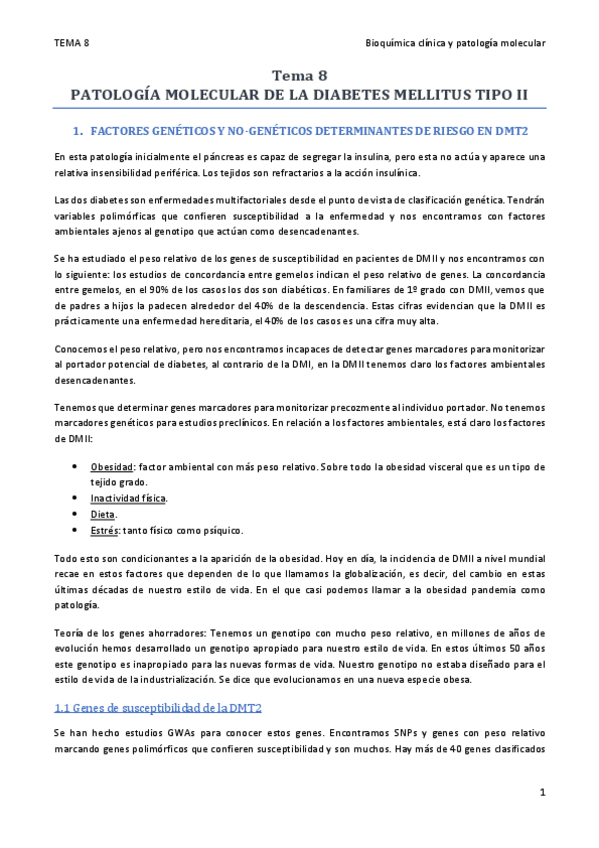 TEMA 8

Bioquímica clínica y patología molecular

Tema 8
PATOLOGÍA MOLECULAR DE LA DIABETES MELLITUS TIPO II

1. FACTORES GENÉTICOS Y NO-GENÉTICOS DETERMINANTES DE RIESGO EN DMT2

En esta patología inicialmente el páncreas es capaz de segregar la insulina, pero esta no actúa y aparece una relativa insensibilidad periférica. Los tejidos son refractarios a la acción insulínica.

Las dos diabetes son enfermedades multifactoriales desde el punto de vista de clasificación genética. Tendrán variables polimórficas que confieren susceptibilidad a la enfermedad y nos encontramos con factores ambientales ajenos al genotipo que actúan como desencadenantes.

Se ha estudiado el peso relativo de los genes de susceptibilidad en pacientes de DMII y nos encontramos con lo siguiente: los estudios de concordancia entre gemelos indican el peso relativo de genes. La concordancia entre gemelos, en el 90% de los casos los dos son diabéticos. En familiares de 1º grado con DMII, vemos que de padres a hijos la padecen alrededor del 40% de la descendencia. Estas cifras evidencian que la DMII es prácticamente una enfermedad hereditaria, el 40% de los casos es una cifra muy alta.

Conocemos el peso relativo, pero nos encontramos incapaces de detectar genes marcadores para monitorizar al portador potencial de diabetes, al contrario de la DMI, en la DMII tenemos claro los factores ambientales desencadenantes.

Tenemos que determinar genes marcadores para monitorizar precozmente al individuo portador. No tenemos marcadores genéticos para estudios preclínicos. En relación a los factores ambientales, está claro los factores de DMII:

• Obesidad: factor ambiental con más peso relativo. Sobre todo la obesidad visceral que es un tipo de tejido grado.
• Inactividad física.
• Dieta.
• Estrés: tanto físico como psíquico.

Todo esto son condicionantes a la aparición de la obesidad. Hoy en día, la incidencia de DMII a nivel mundial recae en estos factores que dependen de lo que llamamos la globalización, es decir, del cambio en estas últimas décadas de nuestro estilo de vida. En el que casi podemos llamar a la obesidad pandemia como patología.

Teoría de los genes ahorradores: Tenemos un genotipo con mucho peso relativo, en millones de años de evolución hemos desarrollado un genotipo apropiado para nuestro estilo de vida. En estos últimos 50 años este genotipo es inapropiado para las nuevas formas de vida. Nuestro genotipo no estaba diseñado para el estilo de vida de la industrialización. Se dice que evolucionamos en una nueva especie obesa.

1.1 Genes de susceptibilidad de la DMT2

Se han hecho estudios GWAs para conocer estos genes. Encontramos SNPs y genes con peso relativo marcando genes polimórficos que confieren susceptibilidad y son muchos. Hay más de 40 genes clasificados

1